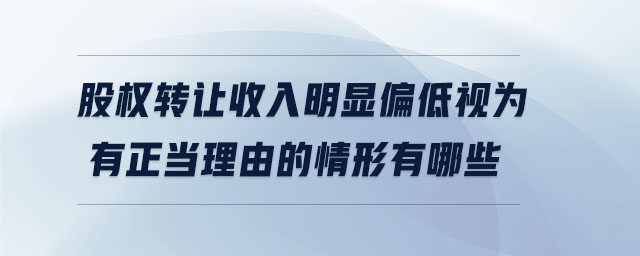 股权转让收入明显偏低视为有正当理由的情形有哪些